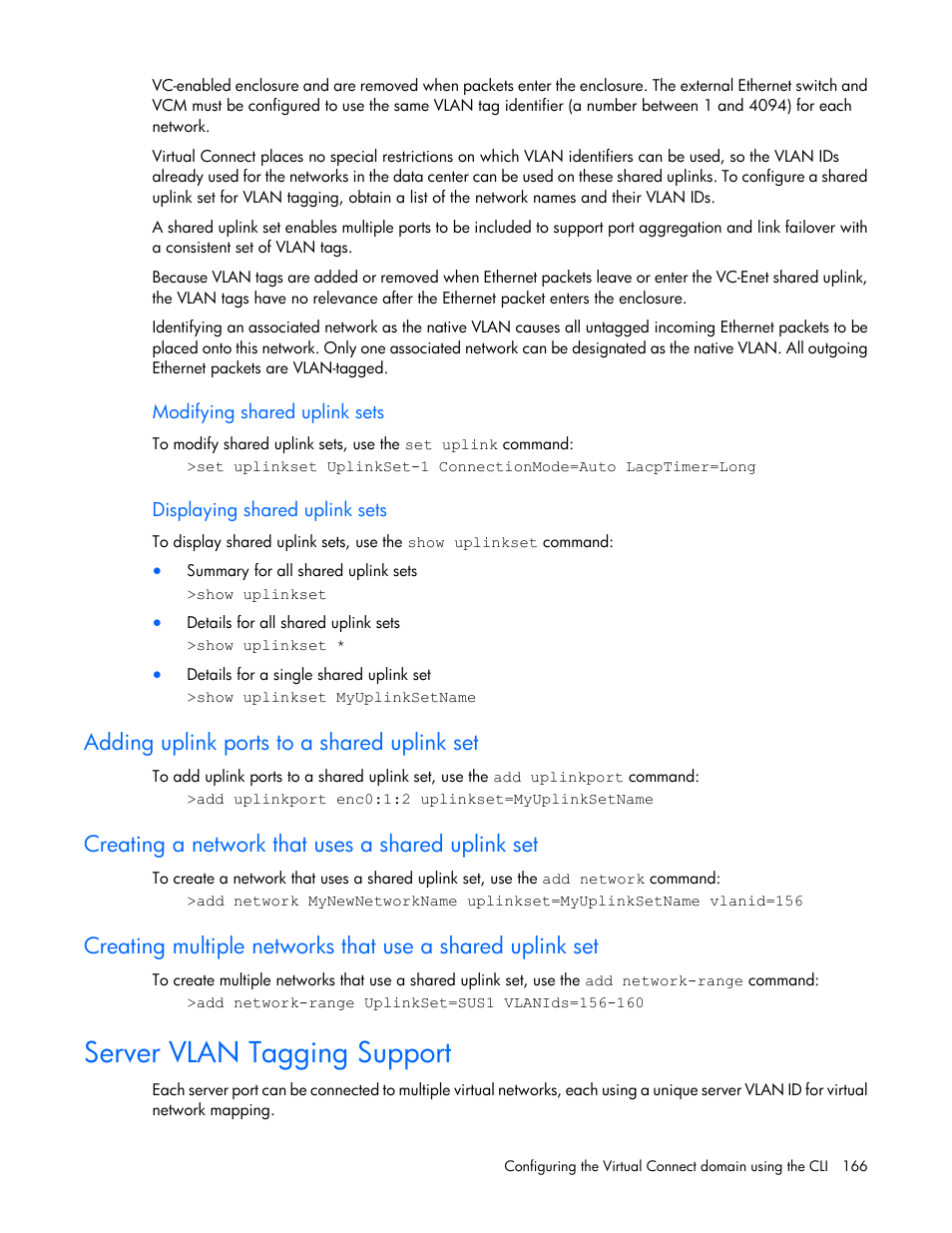 VC-enabled enclosure and are removed when packets enter the enclosure. The external Ethernet switch and VCM must be configured to use the same VLAN tag identifier (a number between 1 and 4094) for each network.

Virtual Connect places no special restrictions on which VLAN identifiers can be used, so the VLAN IDs already used for the networks in the data center can be used on these shared uplinks. To configure a shared uplink set for VLAN tagging, obtain a list of the network names and their VLAN IDs.

A shared uplink set enables multiple ports to be included to support port aggregation and link failover with a consistent set of VLAN tags.

Because VLAN tags are added or removed when Ethernet packets leave or enter the VC-Enet shared uplink, the VLAN tags have no relevance after the Ethernet packet enters the enclosure.

Identifying an associated network as the native VLAN causes all untagged incoming Ethernet packets to be placed onto this network. Only one associated network can be designated as the native VLAN. All outgoing Ethernet packets are VLAN-tagged.

Modifying shared uplink sets

To modify shared uplink sets, use the set uplink command:

>set uplinkset UplinkSet-1 ConnectionMode=Auto LacpTimer=Long

Displaying shared uplink sets

To display shared uplink sets, use the show uplinkset command:

• Summary for all shared uplink sets
>show uplinkset

• Details for all shared uplink sets
>show uplinkset *

• Details for a single shared uplink set
>show uplinkset MyUplinkSetName

Adding uplink ports to a shared uplink set

To add uplink ports to a shared uplink set, use the add uplinkport command:

>add uplinkport enc0:1:2 uplinkset=MyUplinkSetName

Creating a network that uses a shared uplink set

To create a network that uses a shared uplink set, use the add network command:

>add network MyNewNetworkName uplinkset=MyUplinkSetName vlanid=156

Creating multiple networks that use a shared uplink set

To create multiple networks that use a shared uplink set, use the add network-range command:

>add network-range UplinkSet=SUS1 VLANIds=156-160

Server VLAN Tagging Support

Each server port can be connected to multiple virtual networks, each using a unique server VLAN ID for virtual network mapping.

Configuring the Virtual Connect domain using the CLI 166